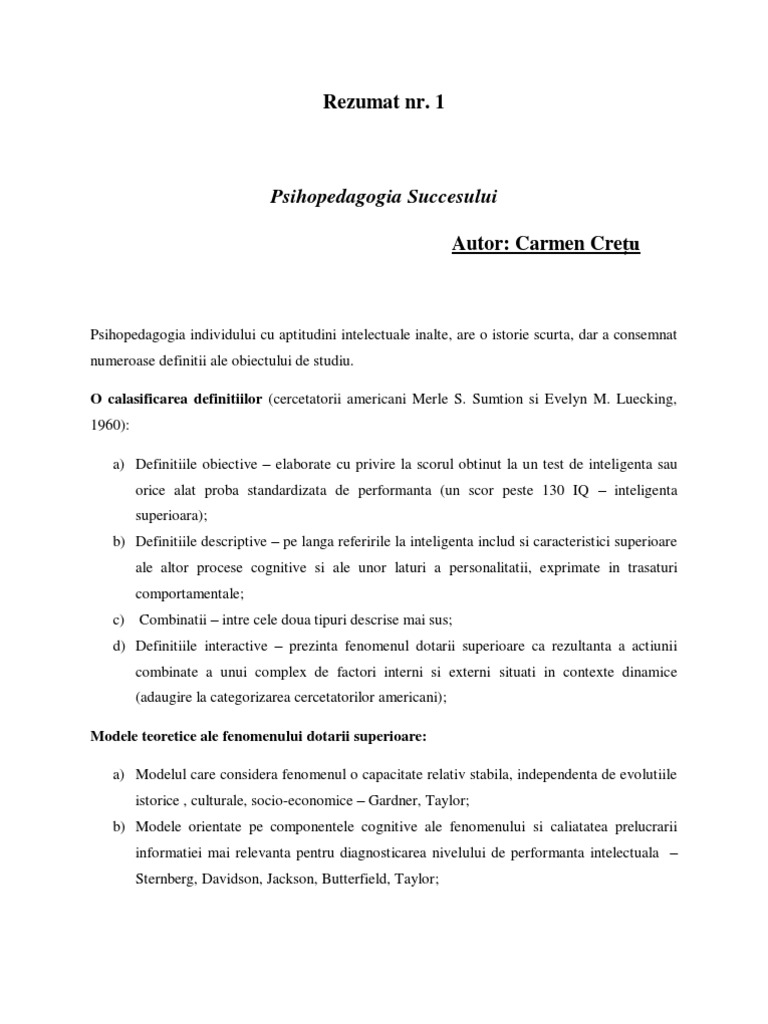 Rezumat nr. 1

Psihopedagogia Succesului

Autor: Carmen Crețu

Psihopedagogia individului cu aptitudini intelectuale inalte, are o istorie scurta, dar a consemnat numeroase definitii ale obiectului de studiu.

O calasificarea definitiilor (cercetatorii americani Merle S. Sumtion si Evelyn M. Luecking, 1960):

a) Definitiile obiective – elaborate cu privire la scorul obtinut la un test de inteligenta sau orice alat proba standardizata de performanta (un scor peste 130 IQ – inteligenta superioara);
b) Definitiile descriptive – pe langa referirile la inteligenta includ si caracteristici superioare ale altor procese cognitive si ale unor laturi a personalitatii, exprimate in trasaturi comportamentale;
c) Combinatii – intre cele doua tipuri descrise mai sus;
d) Definitiile interactive – prezinta fenomenul dotarii superioare ca rezultanta a actiunii combinate a unui complex de factori interni si externi situati in contexte dinamice (adaugire la categorizarea cercetatorilor americani);

Modele teoretice ale fenomenului dotarii superioare:

a) Modelul care considera fenomenul o capacitate relativ stabila, independenta de evolutiile istorice , culturale, socio-economice – Gardner, Taylor;
b) Modele orientate pe componentele cognitive ale fenomenului si caliatatea prelucrarii informatiei mai relevanta pentru diagnosticarea nivelului de performanta intelectuala – Sternberg, Davidson, Jackson, Butterfield, Taylor;